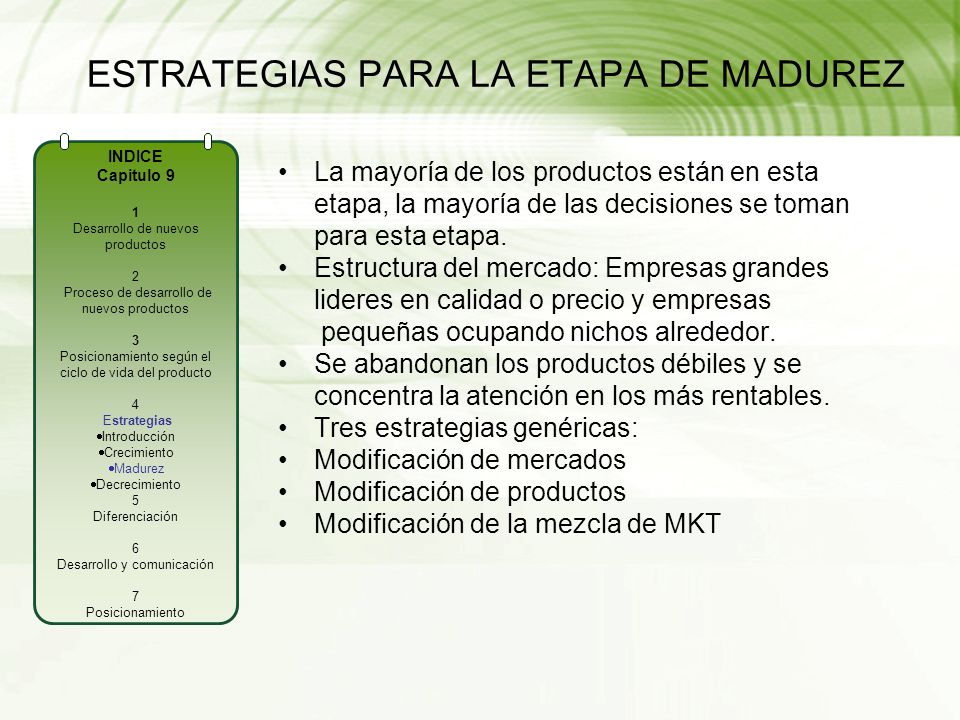 ESTRATEGIAS PARA LA ETAPA DE MADUREZ

INDICE
Capitulo 9

1
Desarrollo de nuevos productos

2
Proceso de desarrollo de nuevos productos

3
Posicionamiento según el ciclo de vida del producto

4
Estrategias
•Introducción
•Crecimiento
•Madurez
•Decrecimiento
5
Diferenciación

6
Desarrollo y comunicación

7
Posicionamiento

• La mayoría de los productos están en esta etapa, la mayoría de las decisiones se toman para esta etapa.
• Estructura del mercado: Empresas grandes lideres en calidad o precio y empresas pequeñas ocupando nichos alrededor.
• Se abandonan los productos débiles y se concentra la atención en los más rentables.
• Tres estrategias genéricas:
• Modificación de mercados
• Modificación de productos
• Modificación de la mezcla de MKT